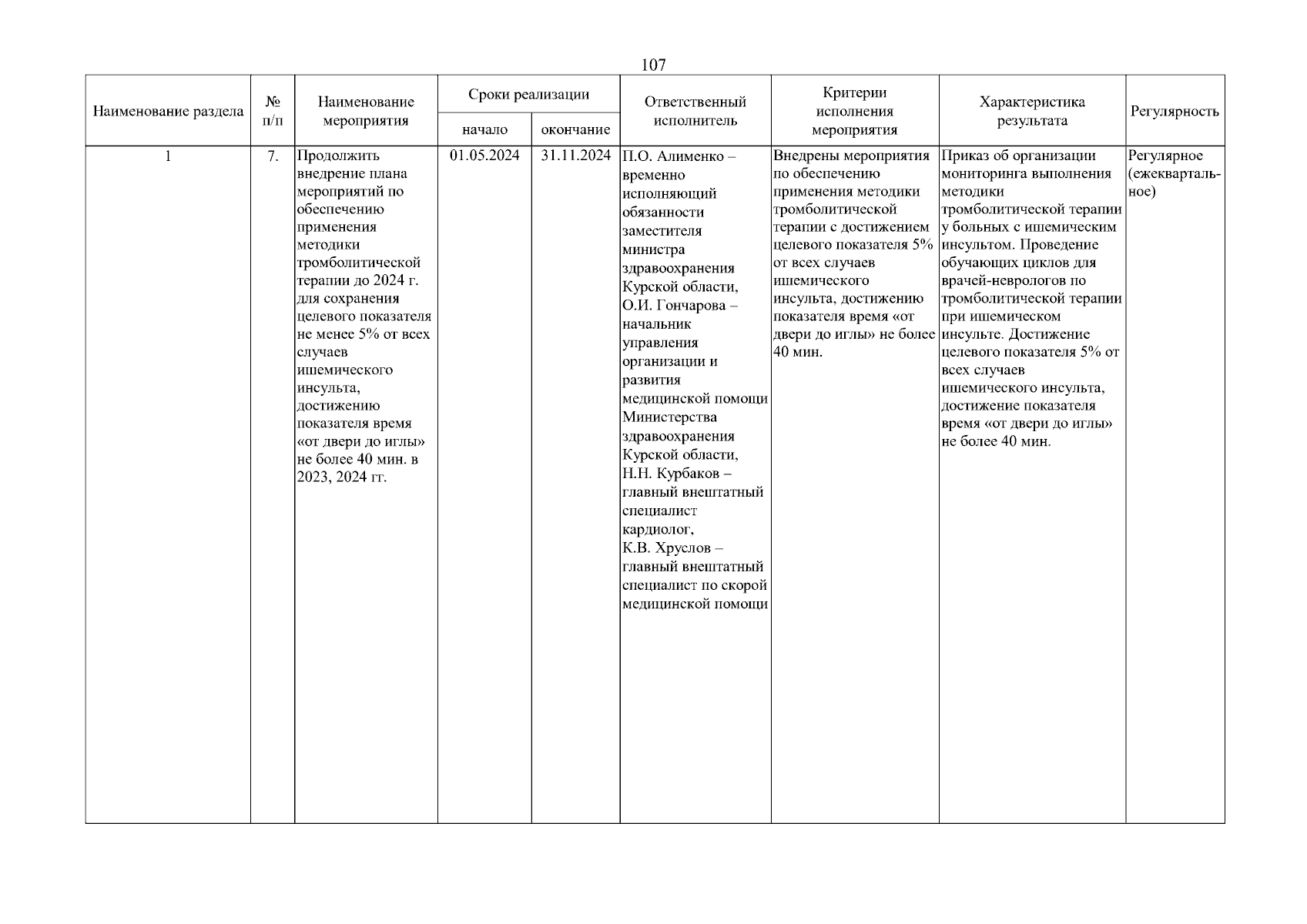 107

| Наименование раздела | № п/п | Наименование мероприятия | Сроки реализации начало | Сроки реализации окончание | Ответственный исполнитель | Критерии исполнения мероприятия | Характеристика результата | Регулярность |
|---|---|---|---|---|---|---|---|---|
| 1 | 7. | Продолжить внедрение плана мероприятий по обеспечению применения методики тромболитической терапии до 2024 г. для сохранения целевого показателя не менее 5% от всех случаев ишемического инсульта, достижению показателя время «от двери до иглы» не более 40 мин. в 2023, 2024 гг. | 01.05.2024 | 31.11.2024 | П.О. Алименко – временно исполняющий обязанности заместителя министра здравоохранения Курской области, О.И. Гончарова – начальник управления организации и развития медицинской помощи Министерства здравоохранения Курской области, Н.Н. Курбаков – главный внештатный специалист кардиолог, К.В. Хруслов – главный внештатный специалист по скорой медицинской помощи | Внедрены мероприятия по обеспечению применения методики тромболитической терапии с достижением целевого показателя 5% от всех случаев ишемического инсульта, достижению показателя время «от двери до иглы» не более 40 мин. | Приказ об организации мониторинга выполнения методики тромболитической терапии у больных с ишемическим инсультом. Проведение обучающих циклов для врачей-неврологов по тромболитической терапии при ишемическом инсульте. Достижение целевого показателя 5% от всех случаев ишемического инсульта, достижение показателя время «от двери до иглы» не более 40 мин. | Регулярное (ежеквартальное) |